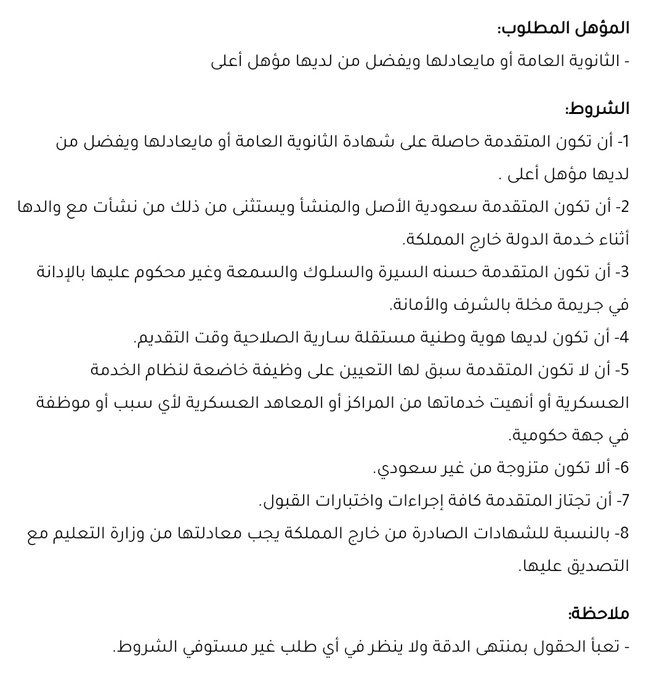 المؤهل المطلوب:
- الثانوية العامة أو مايعادلها ويفضل من لديها مؤهل أعلى

الشروط:
1- أن تكون المتقدمة حاصلة على شهادة الثانوية العامة أو مايعادلها ويفضل من لديها مؤهل أعلى .
2- أن تكون المتقدمة سعودية الأصل والمنشأ ويستثنى من ذلك من نشأت مع والدها أثناء خدمة الدولة خارج المملكة.
3- أن تكون المتقدمة حسنه السيرة والسلوك والسمعة وغير محكوم عليها بالإدانة في جريمة مخلة بالشرف والأمانة.
4- أن تكون لديها هوية وطنية مستقلة سارية الصلاحية وقت التقديم.
5- أن لا تكون المتقدمة سبق لها التعيين على وظيفة خاضعة لنظام الخدمة العسكرية أو أنهيت خدماتها من المراكز أو المعاهد العسكرية لأي سبب أو موظفة في جهة حكومية.
6- ألا تكون متزوجة من غير سعودي.
7- أن تجتاز المتقدمة كافة إجراءات واختبارات القبول.
8- بالنسبة للشهادات الصادرة من خارج المملكة يجب معادلتها من وزارة التعليم مع التصديق عليها.

ملاحظة:
- تعبأ الحقول بمنتهى الدقة ولا ينظر في أي طلب غير مستوفي الشروط.